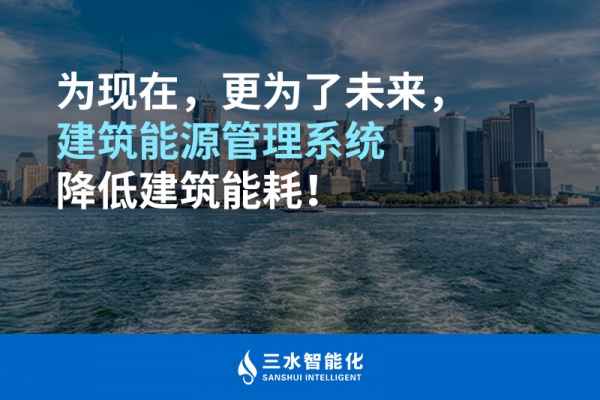 为现在，更为了未来，
建筑能源管理系统
降低建筑能耗！

三水智能化
SANSHUI INTELLIGENT